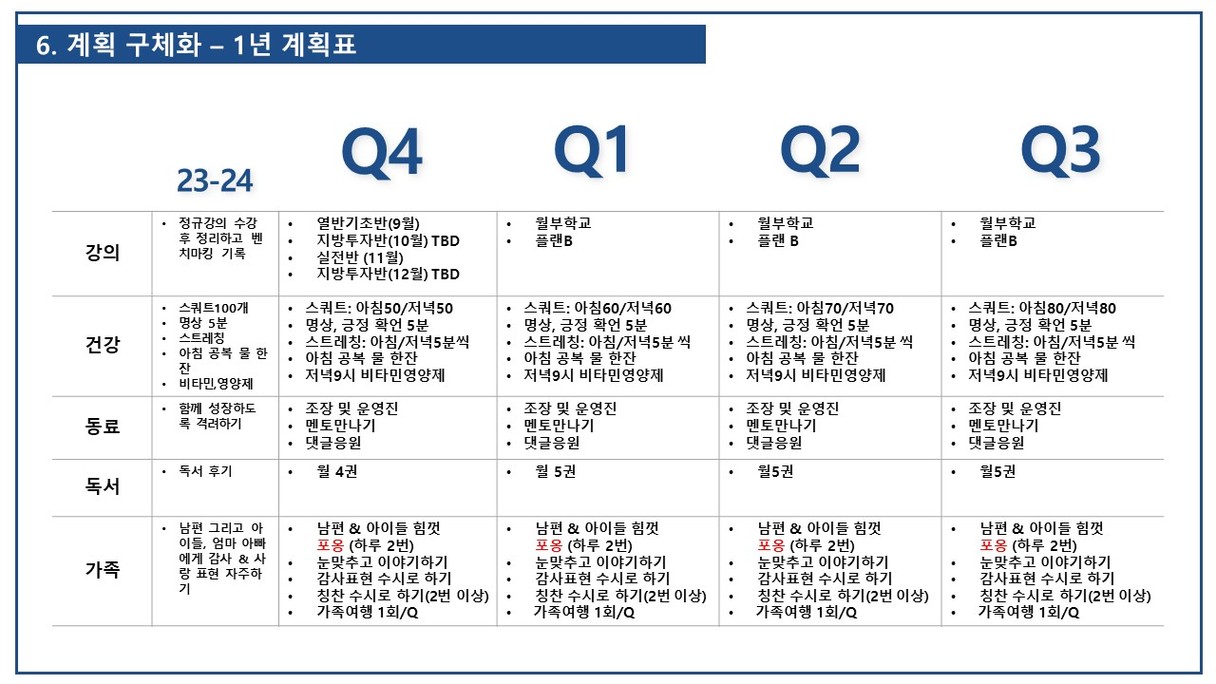 6. 계획 구체화 – 1년 계획표

|  | 23-24 | Q4 | Q1 | Q2 | Q3 |
|---|---|---|---|---|---|
| 강의 | • 정규강의 수강 후 정리하고 벤치마킹 기록 | • 열반기초반(9월) • 지방투자반(10월) TBD • 실전반 (11월) • 지방투자반(12월) TBD | • 월부학교 • 플랜B | • 월부학교 • 플랜 B | • 월부학교 • 플랜B |
| 건강 | • 스쿼트100개 • 명상 5분 • 스트레칭 • 아침 공복 물 한잔 • 비타민,영양제 | • 스쿼트: 아침50/저녁50 • 명상, 긍정 확언 5분 • 스트레칭: 아침/저녁5분씩 • 아침 공복 물 한잔 • 저녁9시 비타민영양제 | • 스쿼트: 아침60/저녁60 • 명상, 긍정 확언 5분 • 스트레칭: 아침/저녁5분 씩 • 아침 공복 물 한잔 • 저녁9시 비타민영양제 | • 스쿼트: 아침70/저녁70 • 명상, 긍정 확언 5분 • 스트레칭: 아침/저녁5분 씩 • 아침 공복 물 한잔 • 저녁9시 비타민영양제 | • 스쿼트: 아침80/저녁80 • 명상, 긍정 확언 5분 • 스트레칭: 아침/저녁5분 씩 • 아침 공복 물 한잔 • 저녁9시 비타민영양제 |
| 동료 | • 함께 성장하도록 격려하기 | • 조장 및 운영진 • 멘토만나기 • 댓글응원 | • 조장 및 운영진 • 멘토만나기 • 댓글응원 | • 조장 및 운영진 • 멘토만나기 • 댓글응원 | • 조장 및 운영진 • 멘토만나기 • 댓글응원 |
| 독서 | • 독서 후기 | • 월 4권 | • 월 5권 | • 월5권 | • 월5권 |
| 가족 | • 남편 그리고 아이들, 엄마 아빠에게 감사 & 사랑 표현 자주하기 | • 남편 & 아이들 힘껏 포옹 (하루 2번) • 눈맞추고 이야기하기 • 감사표현 수시로 하기 • 칭찬 수시로 하기(2번 이상) • 가족여행 1회/Q | • 남편 & 아이들 힘껏 포옹 (하루 2번) • 눈맞추고 이야기하기 • 감사표현 수시로 하기 • 칭찬 수시로 하기(2번 이상) • 가족여행 1회/Q | • 남편 & 아이들 힘껏 포옹 (하루 2번) • 눈맞추고 이야기하기 • 감사표현 수시로 하기 • 칭찬 수시로 하기(2번 이상) • 가족여행 1회/Q | • 남편 & 아이들 힘껏 포옹 (하루 2번) • 눈맞추고 이야기하기 • 감사표현 수시로 하기 • 칭찬 수시로 하기(2번 이상) • 가족여행 1회/Q |